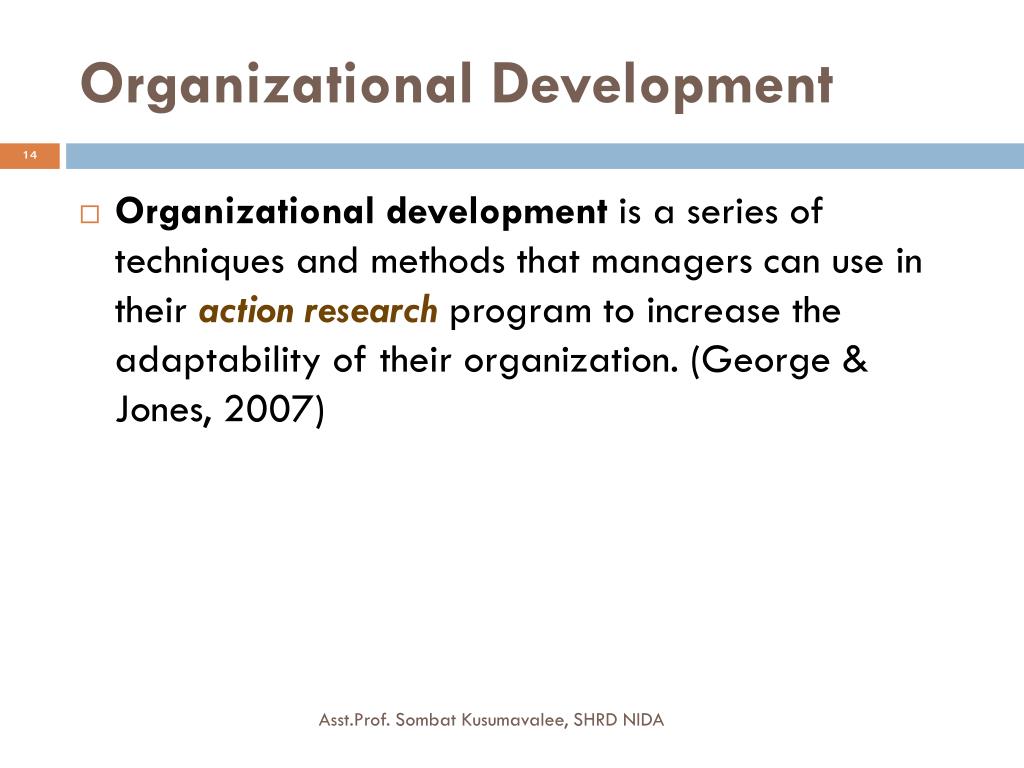 Organizational Development

14

□ Organizational development is a series of techniques and methods that managers can use in their action research program to increase the adaptability of their organization. (George & Jones, 2007)

Asst.Prof. Sombat Kusumavalee, SHRD NIDA